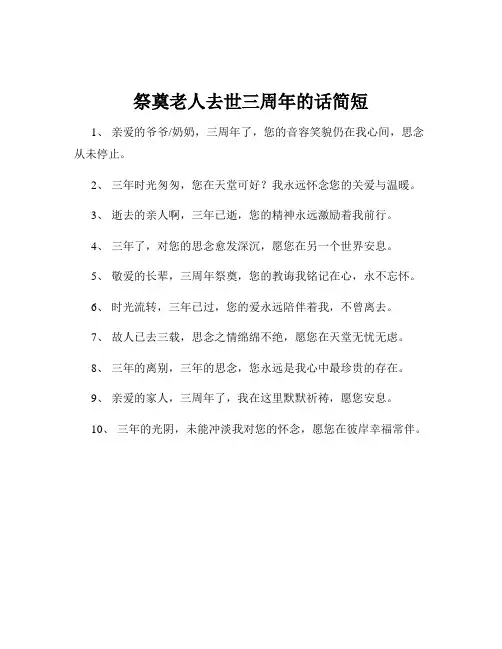 祭奠老人去世三周年的话简短

1、 亲爱的爷爷/奶奶，三周年了，您的音容笑貌仍在我心间，思念从未停止。

2、 三年时光匆匆，您在天堂可好？我永远怀念您的关爱与温暖。

3、 逝去的亲人啊，三年已逝，您的精神永远激励着我前行。

4、 三年了，对您的思念愈发深沉，愿您在另一个世界安息。

5、 敬爱的长辈，三周年祭奠，您的教诲我铭记在心，永不忘怀。

6、 时光流转，三年已过，您的爱永远陪伴着我，不曾离去。

7、 故人已去三载，思念之情绵绵不绝，愿您在天堂无忧无虑。

8、 三年的离别，三年的思念，您永远是我心中最珍贵的存在。

9、 亲爱的家人，三周年了，我在这里默默祈祷，愿您安息。

10、 三年的光阴，未能冲淡我对您的怀念，愿您在彼岸幸福常伴。